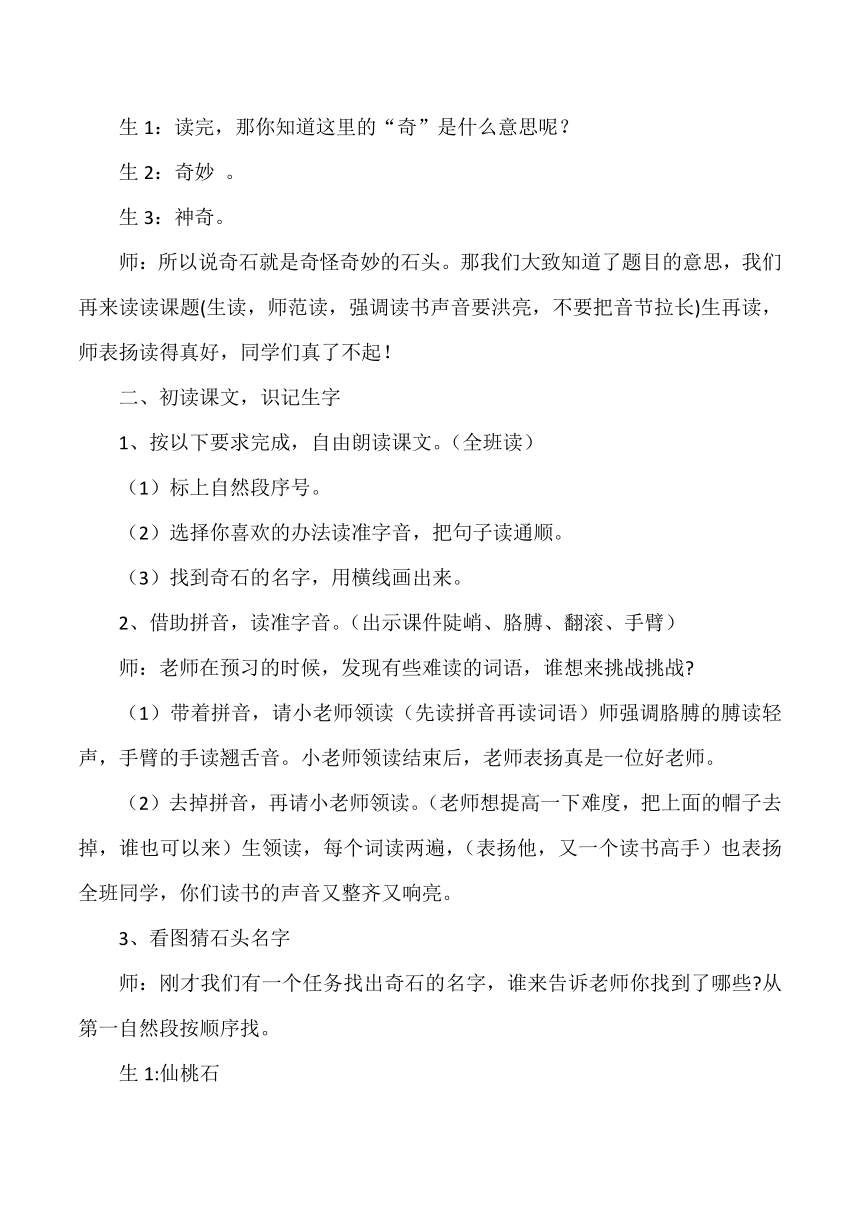 生 1：读完，那你知道这里的“奇”是什么意思呢？

生 2：奇妙 。

生 3：神奇。

师：所以说奇石就是奇怪奇妙的石头。那我们大致知道了题目的意思，我们再来读读课题(生读，师范读，强调读书声音要洪亮，不要把音节拉长)生再读，师表扬读得真好，同学们真了不起！

二、初读课文，识记生字

1、按以下要求完成，自由朗读课文。（全班读）

（1）标上自然段序号。

（2）选择你喜欢的办法读准字音，把句子读通顺。

（3）找到奇石的名字，用横线画出来。

2、借助拼音，读准字音。（出示课件陡峭、胳膊、翻滚、手臂）

师：老师在预习的时候，发现有些难读的词语，谁想来挑战挑战?

（1）带着拼音，请小老师领读（先读拼音再读词语）师强调胳膊的膊读轻声，手臂的手读翘舌音。小老师领读结束后，老师表扬真是一位好老师。

（2）去掉拼音，再请小老师领读。（老师想提高一下难度，把上面的帽子去掉，谁也可以来）生领读，每个词读两遍，（表扬他，又一个读书高手）也表扬全班同学，你们读书的声音又整齐又响亮。

3、看图猜石头名字

师：刚才我们有一个任务找出奇石的名字，谁来告诉老师你找到了哪些?从第一自然段按顺序找。

生 1:仙桃石